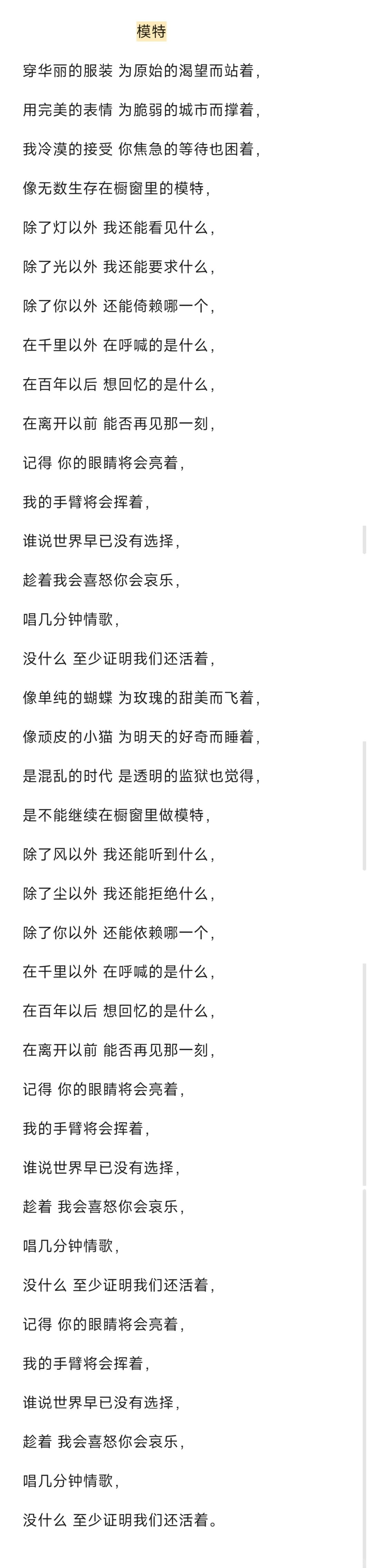 模特

穿华丽的服装 为原始的渴望而站着，

用完美的表情 为脆弱的城市而撑着，

我冷漠的接受 你焦急的等待也困着，

像无数生存在橱窗里的模特，

除了灯以外 我还能看见什么，

除了光以外 我还能要求什么，

除了你以外 还能倚赖哪一个，

在千里以外 在呼喊的是什么，

在百年以后 想回忆的是什么，

在离开以前 能否再见那一刻，

记得 你的眼睛将会亮着，

我的手臂将会挥着，

谁说世界早已没有选择，

趁着我会喜怒你会哀乐，

唱几分钟情歌，

没什么 至少证明我们还活着，

像单纯的蝴蝶 为玫瑰的甜美而飞着，

像顽皮的小猫 为明天的好奇而睡着，

是混乱的时代 是透明的监狱也觉得，

是不能继续在橱窗里做模特，

除了风以外 我还能听到什么，

除了尘以外 我还能拒绝什么，

除了你以外 还能依赖哪一个，

在千里以外 在呼喊的是什么，

在百年以后 想回忆的是什么，

在离开以前 能否再见那一刻，

记得 你的眼睛将会亮着，

我的手臂将会挥着，

谁说世界早已没有选择，

趁着 我会喜怒你会哀乐，

唱几分钟情歌，

没什么 至少证明我们还活着，

记得 你的眼睛将会亮着，

我的手臂将会挥着，

谁说世界早已没有选择，

趁着 我会喜怒你会哀乐，

唱几分钟情歌，

没什么 至少证明我们还活着。